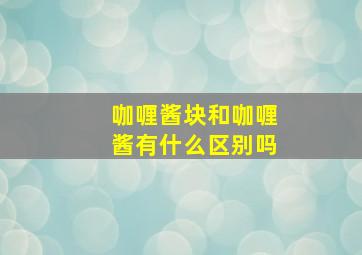 咖喱酱块和咖喱酱有什么区别吗